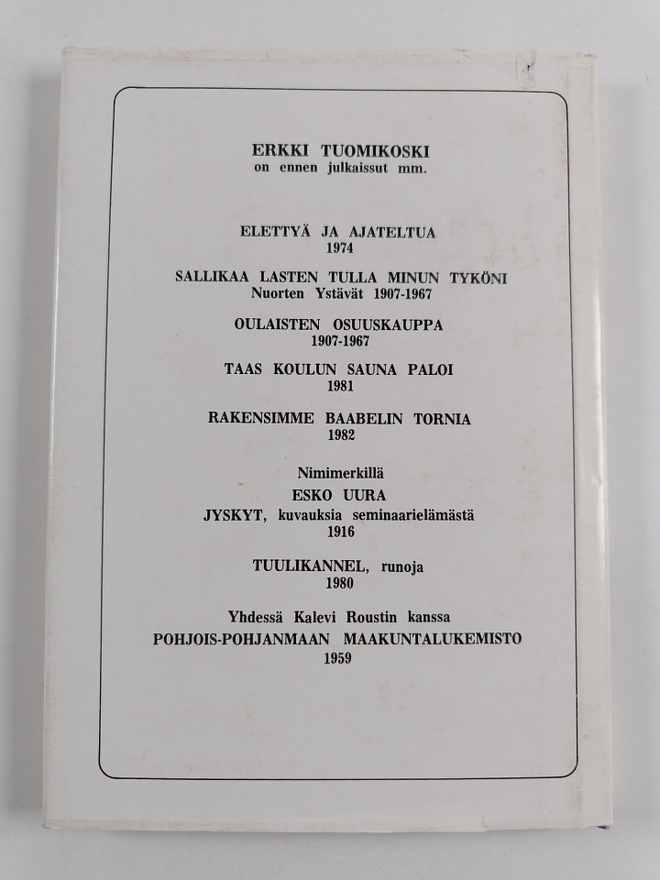 ERKKI TUOMIKOSKI
on ennen julkaissut mm.

ELETTYÄ JA AJATELTUA
1974

SALLIKAA LASTEN TULLA MINUN TYKÖNI
Nuorten Ystävät 1907-1967

OULAISTEN OSUUSKAUPPA
1907-1967

TAAS KOULUN SAUNA PALOI
1981

RAKENSIMME BAABELIN TORNIA
1982

Nimimerkillä
ESKO UURA
JYSKYT, kuvauksia seminaarielämästä
1916

TUULIKANNEL, runoja
1980

Yhdessä Kalevi Roustin kanssa
POHJOIS-POHJANMAAN MAAKUNTALUKEMISTO
1959